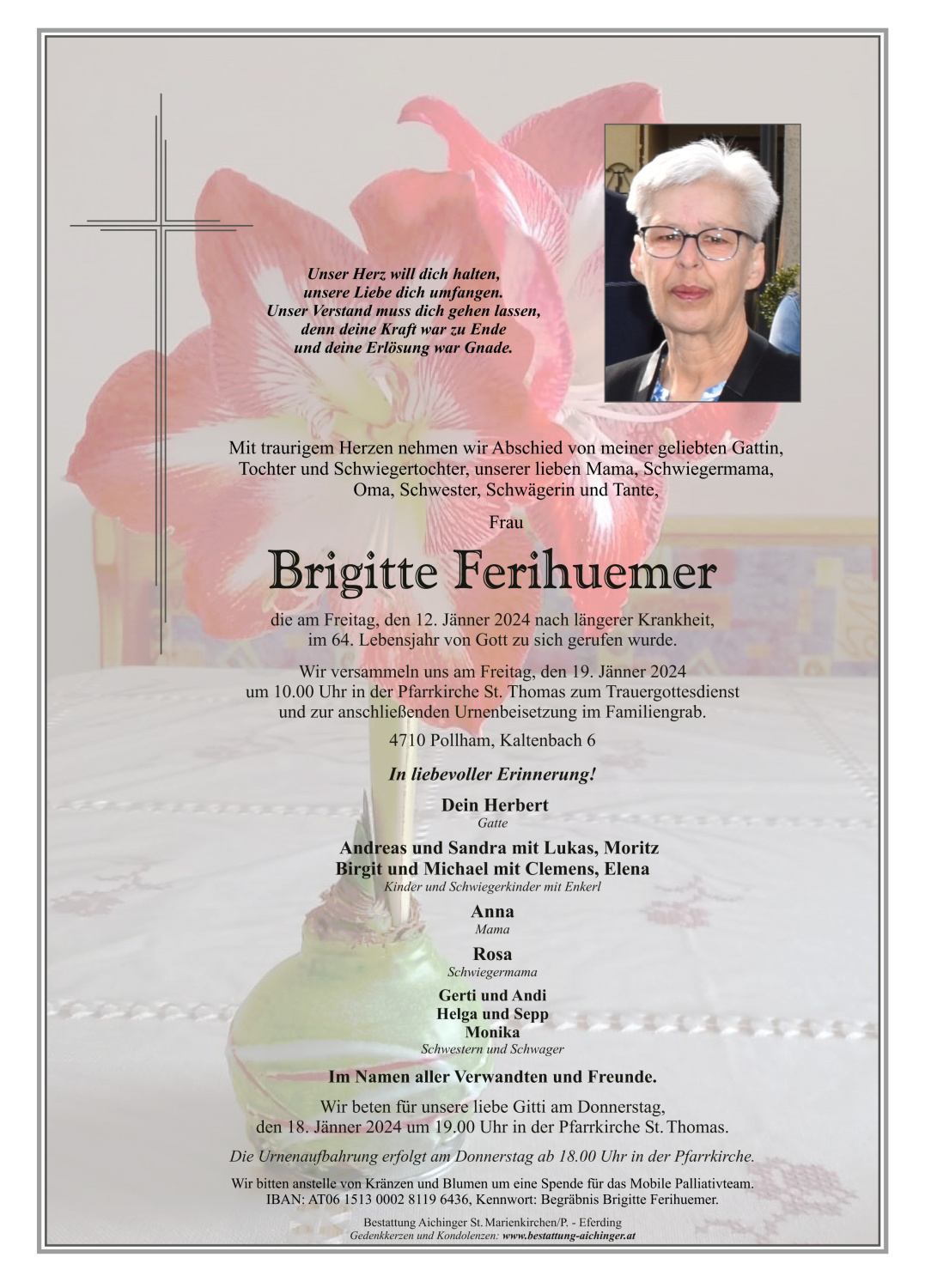 Unser Herz will dich halten,
unsere Liebe dich umfangen.
Unser Verstand muss dich gehen lassen,
denn deine Kraft war zu Ende
und deine Erlösung war Gnade.

Mit traurigem Herzen nehmen wir Abschied von meiner geliebten Gattin, Tochter und Schwiegertochter, unserer lieben Mama, Schwiegermama, Oma, Schwester, Schwägerin und Tante,

Frau

Brigitte Ferihuemer

die am Freitag, den 12. Jänner 2024 nach längerer Krankheit, im 64. Lebensjahr von Gott zu sich gerufen wurde.

Wir versammeln uns am Freitag, den 19. Jänner 2024 um 10.00 Uhr in der Pfarrkirche St. Thomas zum Trauergottesdienst und zur anschließenden Urnenbeisetzung im Familiengrab.

4710 Pollham, Kaltenbach 6

In liebevoller Erinnerung!

Dein Herbert
Gatte

Andreas und Sandra mit Lukas, Moritz
Birgit und Michael mit Clemens, Elena
Kinder und Schwiegerkinder mit Enkerl

Anna
Mama

Rosa
Schwiegermama

Gerti und Andi
Helga und Sepp
Monika
Schwestern und Schwager

Im Namen aller Verwandten und Freunde.

Wir beten für unsere liebe Gitti am Donnerstag, den 18. Jänner 2024 um 19.00 Uhr in der Pfarrkirche St. Thomas.

Die Urnenaufbahrung erfolgt am Donnerstag ab 18.00 Uhr in der Pfarrkirche.

Wir bitten anstelle von Kränzen und Blumen um eine Spende für das Mobile Palliativteam. IBAN: AT06 1513 0002 8119 6436, Kennwort: Begräbnis Brigitte Ferihuemer.

Bestattung Aichinger St. Marienkirchen/P. - Eferding
Gedenkkerzen und Kondolenzen: www.bestattung-aichinger.at